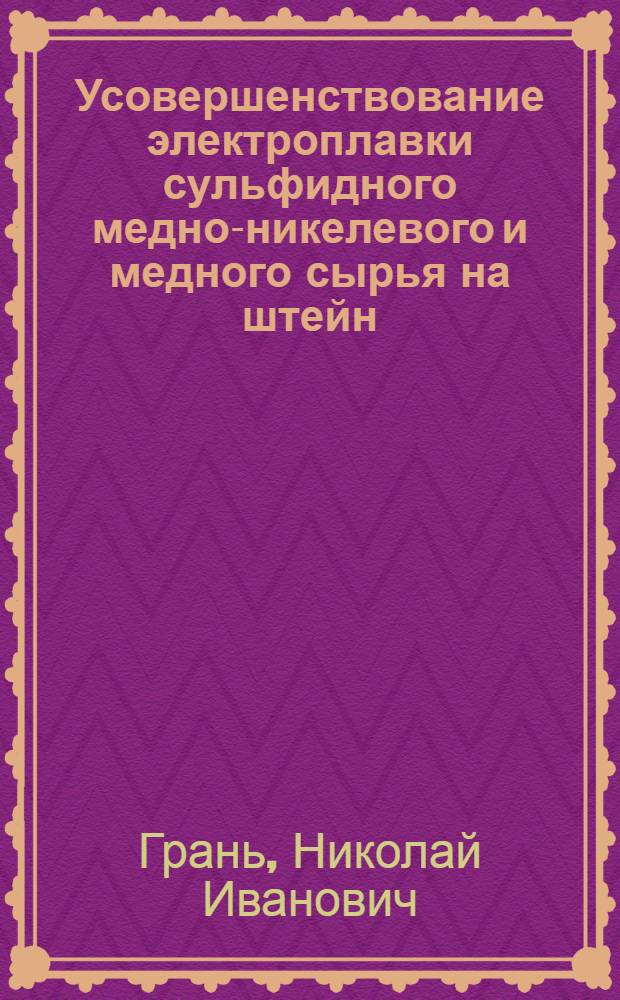 Усовершенствование электроплавки сульфидного медно-никелевого и медного сырья на штейн

Грань, Николай Иванович